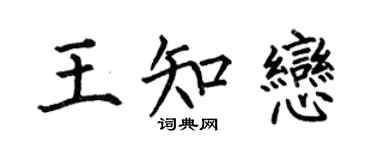 王知戀

词典网